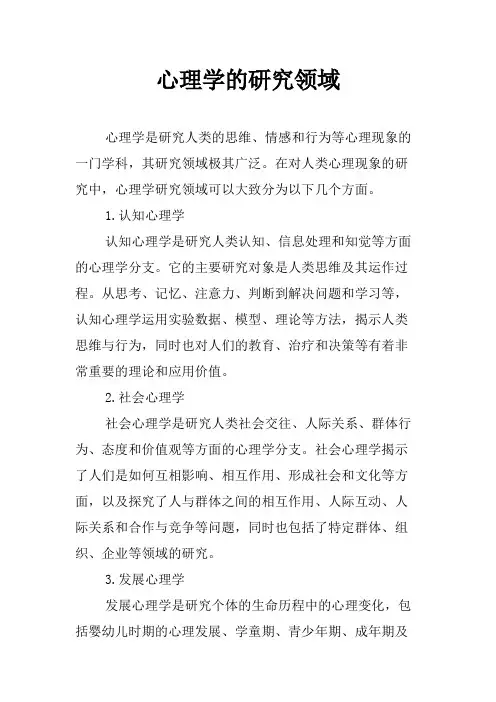 心理学的研究领域

心理学是研究人类的思维、情感和行为等心理现象的一门学科，其研究领域极其广泛。在对人类心理现象的研究中，心理学研究领域可以大致分为以下几个方面。

1.认知心理学

认知心理学是研究人类认知、信息处理和知觉等方面的心理学分支。它的主要研究对象是人类思维及其运作过程。从思考、记忆、注意力、判断到解决问题和学习等，认知心理学运用实验数据、模型、理论等方法，揭示人类思维与行为，同时也对人们的教育、治疗和决策等有着非常重要的理论和应用价值。

2.社会心理学

社会心理学是研究人类社会交往、人际关系、群体行为、态度和价值观等方面的心理学分支。社会心理学揭示了人们是如何互相影响、相互作用、形成社会和文化等方面，以及探究了人与群体之间的相互作用、人际互动、人际关系和合作与竞争等问题，同时也包括了特定群体、组织、企业等领域的研究。

3.发展心理学

发展心理学是研究个体的生命历程中的心理变化，包括婴幼儿时期的心理发展、学童期、青少年期、成年期及